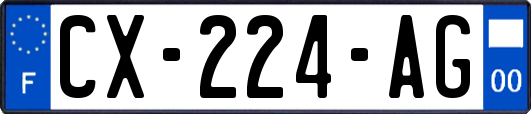 F
CX-224-AG
00